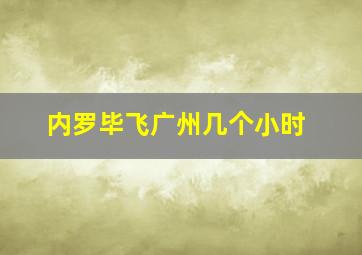 内罗毕飞广州几个小时